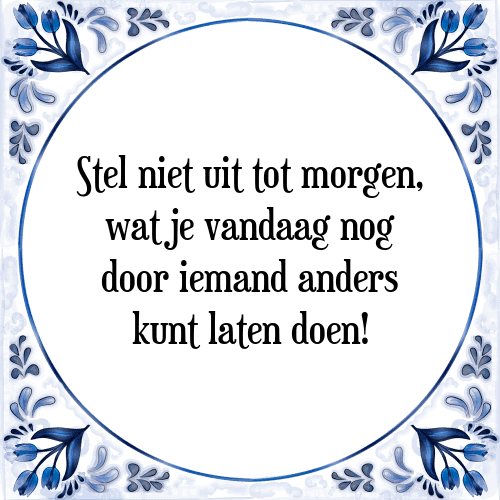 Stel niet uit tot morgen, wat je vandaag nog door iemand anders kunt laten doen!